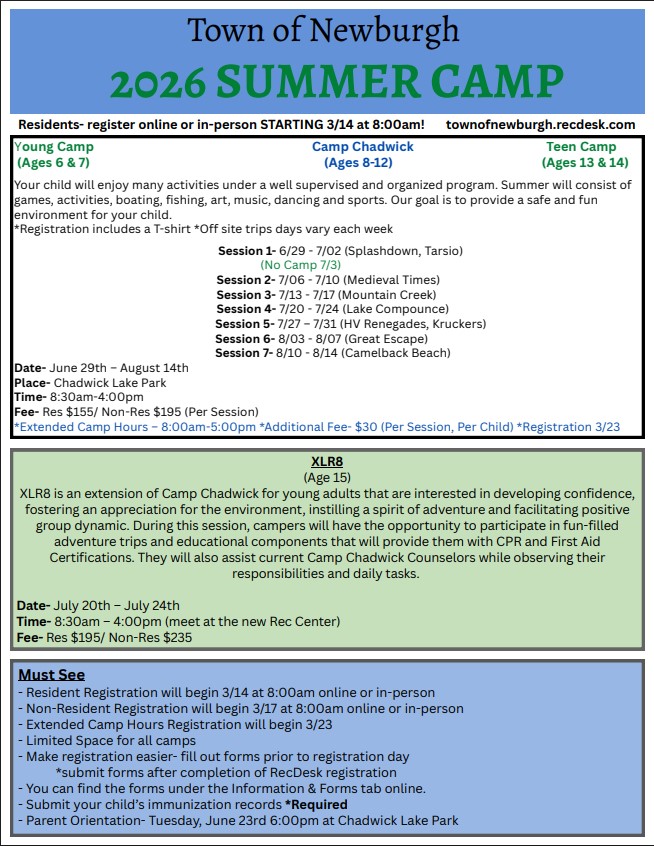 Town of Newburgh
2026 SUMMER CAMP

Residents- register online or in-person STARTING 3/14 at 8:00am! townofnewburgh.recdesk.com

Young Camp (Ages 6 & 7)
Camp Chadwick (Ages 8-12)
Teen Camp (Ages 13 & 14)

Your child will enjoy many activities under a well supervised and organized program. Summer will consist of games, activities, boating, fishing, art, music, dancing and sports. Our goal is to provide a safe and fun environment for your child.
*Registration includes a T-shirt *Off site trips days vary each week

Session 1- 6/29 - 7/02 (Splashdown, Tarsio)
(No Camp 7/3)
Session 2- 7/06 - 7/10 (Medieval Times)
Session 3- 7/13 - 7/17 (Mountain Creek)
Session 4- 7/20 - 7/24 (Lake Compounce)
Session 5- 7/27 – 7/31 (HV Renegades, Kruckers)
Session 6- 8/03 - 8/07 (Great Escape)
Session 7- 8/10 - 8/14 (Camelback Beach)

Date- June 29th – August 14th
Place- Chadwick Lake Park
Time- 8:30am-4:00pm
Fee- Res $155/ Non-Res $195 (Per Session)
*Extended Camp Hours – 8:00am-5:00pm *Additional Fee- $30 (Per Session, Per Child) *Registration 3/23

XLR8
(Age 15)
XLR8 is an extension of Camp Chadwick for young adults that are interested in developing confidence, fostering an appreciation for the environment, instilling a spirit of adventure and facilitating positive group dynamic. During this session, campers will have the opportunity to participate in fun-filled adventure trips and educational components that will provide them with CPR and First Aid Certifications. They will also assist current Camp Chadwick Counselors while observing their responsibilities and daily tasks.

Date- July 20th – July 24th
Time- 8:30am – 4:00pm (meet at the new Rec Center)
Fee- Res $195/ Non-Res $235

Must See
- Resident Registration will begin 3/14 at 8:00am online or in-person
- Non-Resident Registration will begin 3/17 at 8:00am online or in-person
- Extended Camp Hours Registration will begin 3/23
- Limited Space for all camps
- Make registration easier- fill out forms prior to registration day
*submit forms after completion of RecDesk registration
- You can find the forms under the Information & Forms tab online.
- Submit your child's immunization records *Required
- Parent Orientation- Tuesday, June 23rd 6:00pm at Chadwick Lake Park